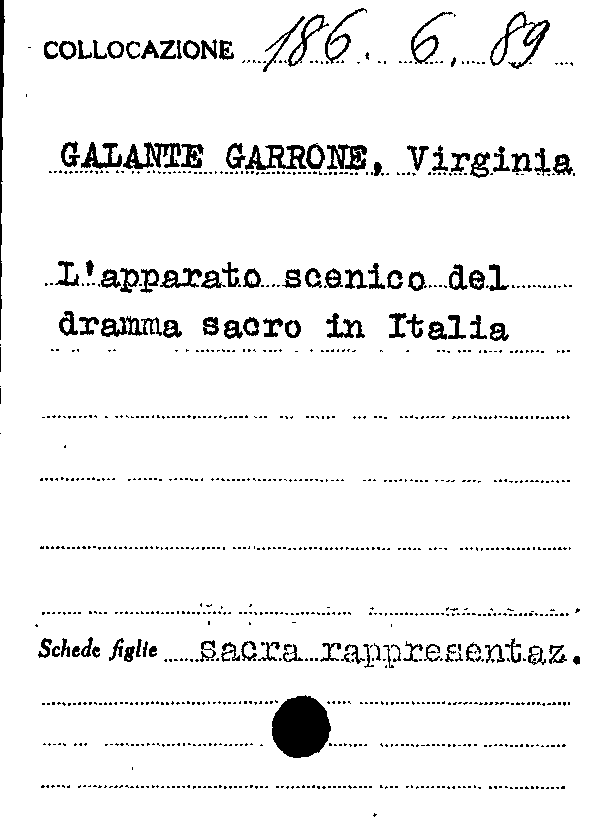 COLLOCAZIONE 186. 6. 89

GALANTE GARRONE, Virginia

L'apparato scenico del dramma sacro in Italia

Schede figlie sacra rappresentaz.